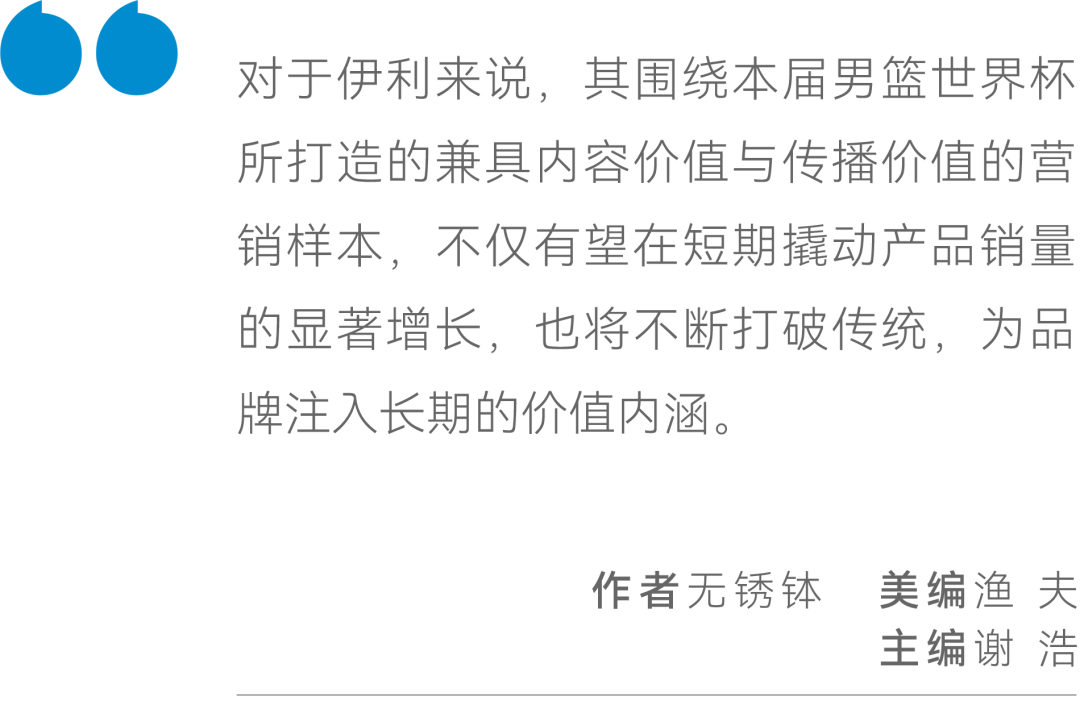 对于伊利来说，其围绕本届男篮世界杯所打造的兼具内容价值与传播价值的营销样本，不仅有望在短期撬动产品销量的显著增长，也将不断打破传统，为品牌注入长期的价值内涵。

作者无锈钵　美编渔 夫
主编谢 浩